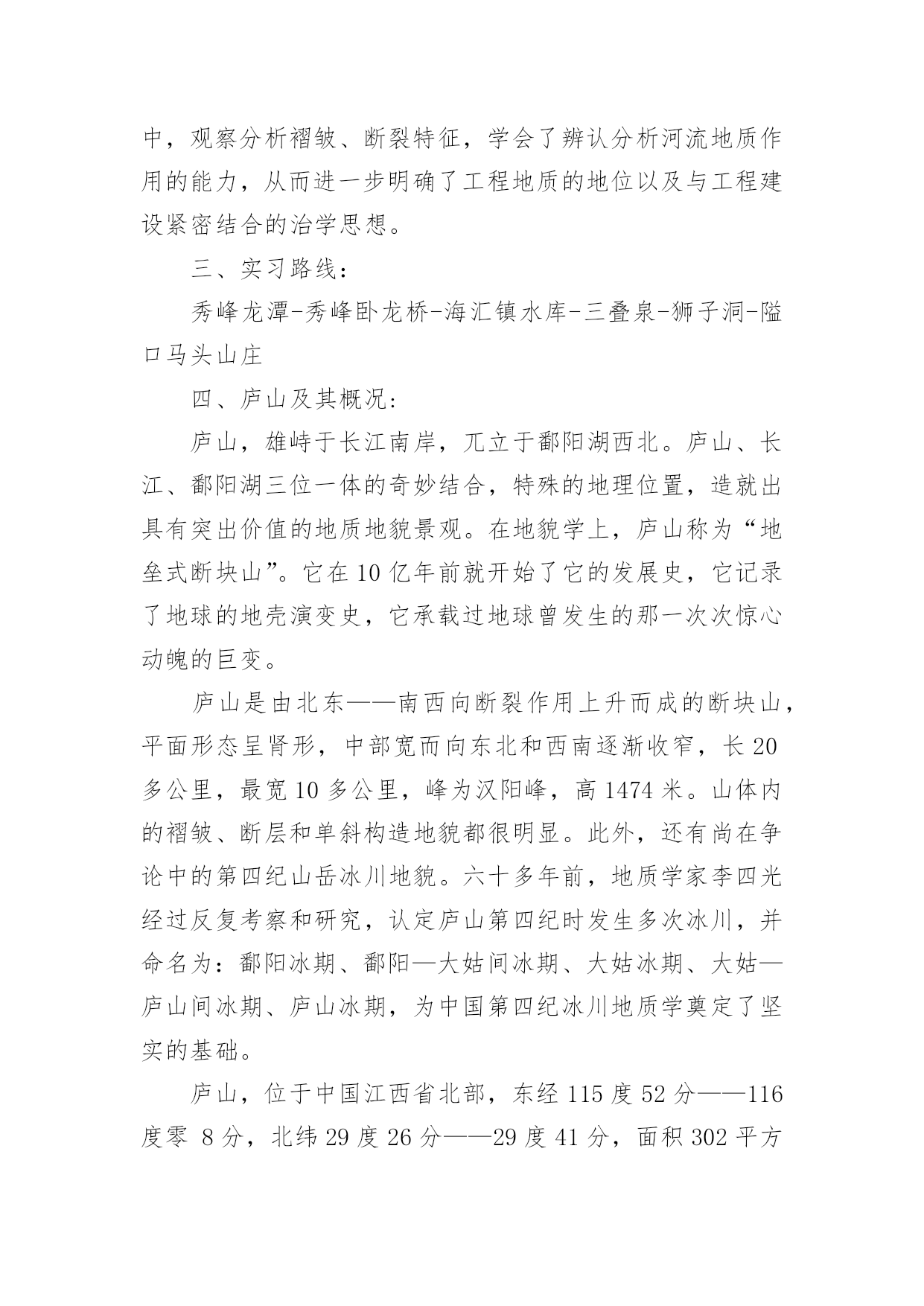 中，观察分析褶皱、断裂特征，学会了辨认分析河流地质作用的能力，从而进一步明确了工程地质的地位以及与工程建设紧密结合的治学思想。

三、实习路线：

秀峰龙潭-秀峰卧龙桥-海汇镇水库-三叠泉-狮子洞-隘口马头山庄

四、庐山及其概况：

庐山，雄峙于长江南岸，兀立于鄱阳湖西北。庐山、长江、鄱阳湖三位一体的奇妙结合，特殊的地理位置，造就出具有突出价值的地质地貌景观。在地貌学上，庐山称为“地垒式断块山”。它在10亿年前就开始了它的发展史，它记录了地球的地壳演变史，它承载过地球曾发生的那一次次惊心动魄的巨变。

庐山是由北东——南西向断裂作用上升而成的断块山，平面形态呈肾形，中部宽而向东北和西南逐渐收窄，长20多公里，最宽10多公里，峰为汉阳峰，高1474米。山体内的褶皱、断层和单斜构造地貌都很明显。此外，还有尚在争论中的第四纪山岳冰川地貌。六十多年前，地质学家李四光经过反复考察和研究，认定庐山第四纪时发生多次冰川，并命名为：鄱阳冰期、鄱阳—大姑间冰期、大姑冰期、大姑—庐山间冰期、庐山冰期，为中国第四纪冰川地质学奠定了坚实的基础。

庐山，位于中国江西省北部，东经115度52分——116度零 8分，北纬29度26分——29度41分，面积302平方